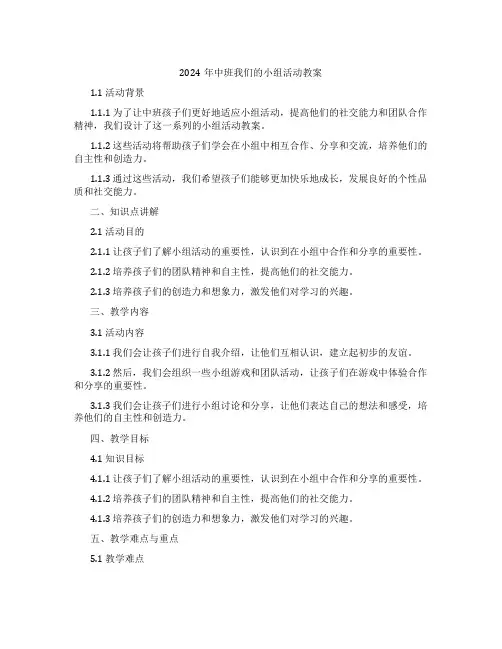 2024 年中班我们的小组活动教案

1.1 活动背景

1.1.1 为了让中班孩子们更好地适应小组活动，提高他们的社交能力和团队合作精神，我们设计了这一系列的小组活动教案。

1.1.2 这些活动将帮助孩子们学会在小组中相互合作、分享和交流，培养他们的自主性和创造力。

1.1.3 通过这些活动，我们希望孩子们能够更加快乐地成长，发展良好的个性品质和社交能力。

二、知识点讲解

2.1 活动目的

2.1.1 让孩子们了解小组活动的重要性，认识到在小组中合作和分享的重要性。

2.1.2 培养孩子们的团队精神和自主性，提高他们的社交能力。

2.1.3 培养孩子们的创造力和想象力，激发他们对学习的兴趣。

三、教学内容

3.1 活动内容

3.1.1 我们会让孩子们进行自我介绍，让他们互相认识，建立起初步的友谊。

3.1.2 然后，我们会组织一些小组游戏和团队活动，让孩子们在游戏中体验合作和分享的重要性。

3.1.3 我们会让孩子们进行小组讨论和分享，让他们表达自己的想法和感受，培养他们的自主性和创造力。

四、教学目标

4.1 知识目标

4.1.1 让孩子们了解小组活动的重要性，认识到在小组中合作和分享的重要性。

4.1.2 培养孩子们的团队精神和自主性，提高他们的社交能力。

4.1.3 培养孩子们的创造力和想象力，激发他们对学习的兴趣。

五、教学难点与重点

5.1 教学难点